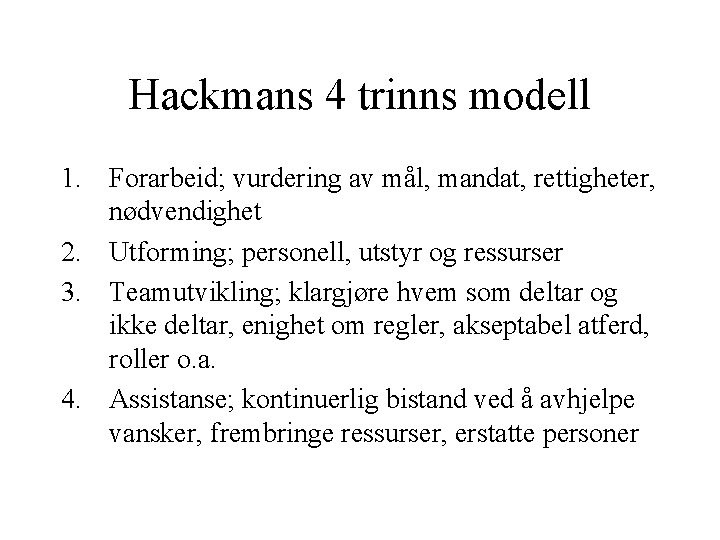 Hackmans 4 trinns modell

1. Forarbeid; vurdering av mål, mandat, rettigheter, nødvendighet
2. Utforming; personell, utstyr og ressurser
3. Teamutvikling; klargjøre hvem som deltar og ikke deltar, enighet om regler, akseptabel atferd, roller o.a.
4. Assistanse; kontinuerlig bistand ved å avhjelpe vansker, frembringe ressurser, erstatte personer